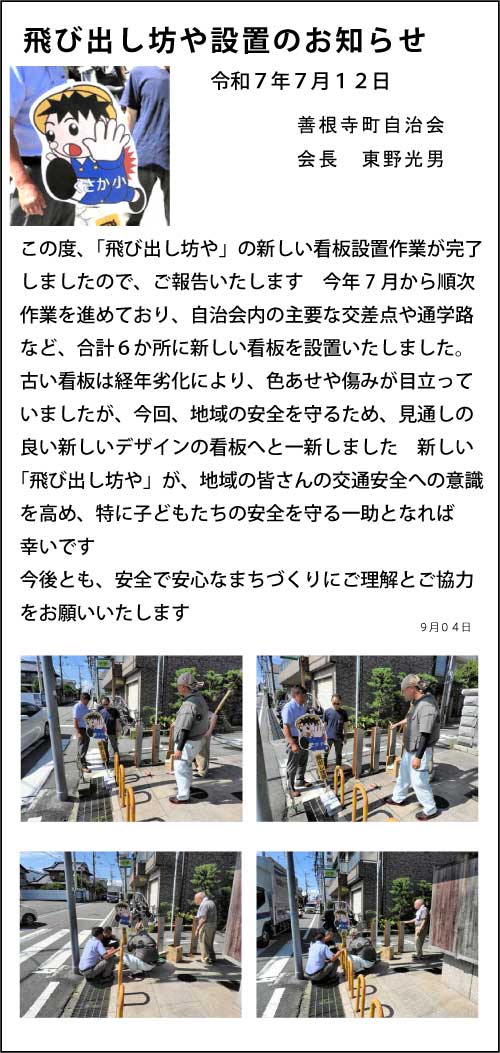 飛び出し坊や設置のお知らせ

令和7年7月12日

善根寺町自治会
会長　東野光男

この度、「飛び出し坊や」の新しい看板設置作業が完了しましたので、ご報告いたします　今年7月から順次作業を進めており、自治会内の主要な交差点や通学路など、合計6か所に新しい看板を設置いたしました。古い看板は経年劣化により、色あせや傷みが目立っていましたが、今回、地域の安全を守るため、見通しの良い新しいデザインの看板へと一新しました　新しい「飛び出し坊や」が、地域の皆さんの交通安全への意識を高め、特に子どもたちの安全を守る一助となれば幸いです
今後とも、安全で安心なまちづくりにご理解とご協力をお願いいたします

9月04日